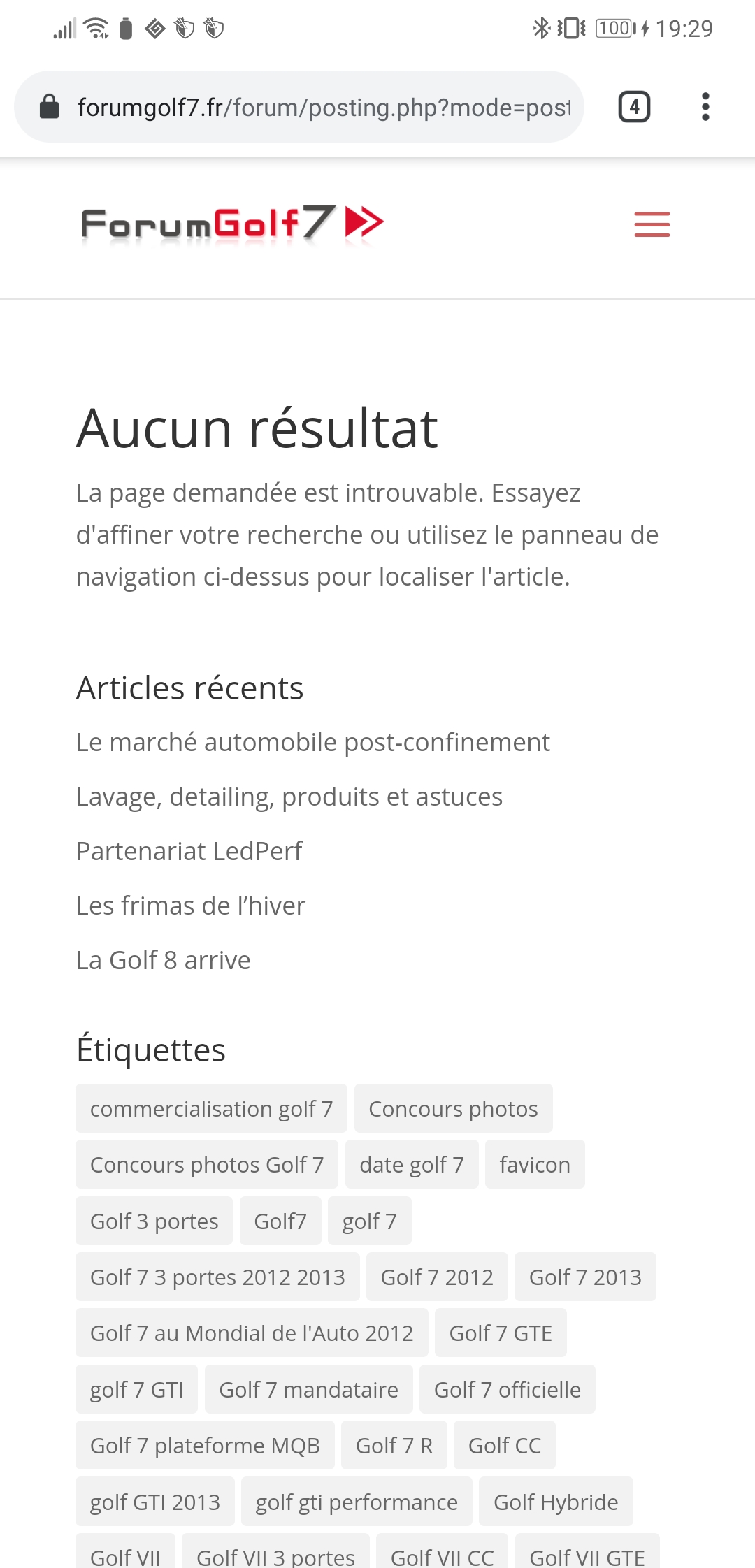 100 19:29

forumgolf7.fr/forum/posting.php?mode=post

4

ForumGolf7

Aucun résultat

La page demandée est introuvable. Essayez d'affiner votre recherche ou utilisez le panneau de navigation ci-dessus pour localiser l'article.

Articles récents

Le marché automobile post-confinement

Lavage, detailing, produits et astuces

Partenariat LedPerf

Les frimas de l'hiver

La Golf 8 arrive

Étiquettes

commercialisation golf 7 Concours photos Concours photos Golf 7 date golf 7 favicon Golf 3 portes Golf7 golf 7 Golf 7 3 portes 2012 2013 Golf 7 2012 Golf 7 2013 Golf 7 au Mondial de l'Auto 2012 Golf 7 GTE golf 7 GTI Golf 7 mandataire Golf 7 officielle Golf 7 plateforme MQB Golf 7 R Golf CC golf GTI 2013 golf gti performance Golf Hybride Golf VII Golf VII 3 portes Golf VII CC Golf VII GTE